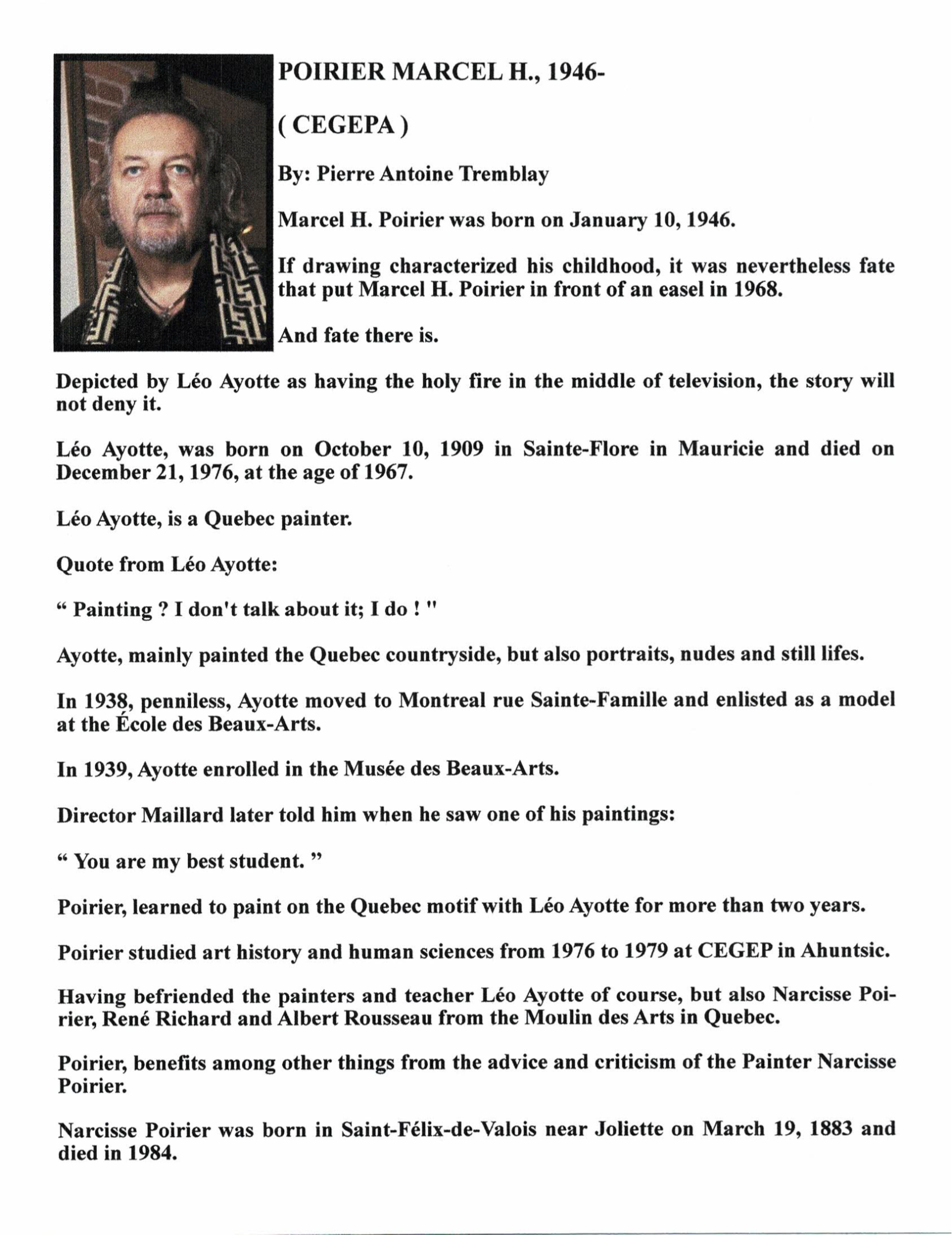 POIRIER MARCEL H., 1946-

( CEGEPA )

By: Pierre Antoine Tremblay

Marcel H. Poirier was born on January 10, 1946.

If drawing characterized his childhood, it was nevertheless fate that put Marcel H. Poirier in front of an easel in 1968.

And fate there is.

Depicted by Léo Ayotte as having the holy fire in the middle of television, the story will not deny it.

Léo Ayotte, was born on October 10, 1909 in Sainte-Flore in Mauricie and died on December 21, 1976, at the age of 1967.

Léo Ayotte, is a Quebec painter.

Quote from Léo Ayotte:

“ Painting ? I don't talk about it; I do ! "

Ayotte, mainly painted the Quebec countryside, but also portraits, nudes and still lifes.

In 1938, penniless, Ayotte moved to Montreal rue Sainte-Famille and enlisted as a model at the École des Beaux-Arts.

In 1939, Ayotte enrolled in the Musée des Beaux-Arts.

Director Maillard later told him when he saw one of his paintings:

“ You are my best student. ”

Poirier, learned to paint on the Quebec motif with Léo Ayotte for more than two years.

Poirier studied art history and human sciences from 1976 to 1979 at CEGEP in Ahuntsic.

Having befriended the painters and teacher Léo Ayotte of course, but also Narcisse Poirier, René Richard and Albert Rousseau from the Moulin des Arts in Quebec.

Poirier, benefits among other things from the advice and criticism of the Painter Narcisse Poirier.

Narcisse Poirier was born in Saint-Félix-de-Valois near Joliette on March 19, 1883 and died in 1984.